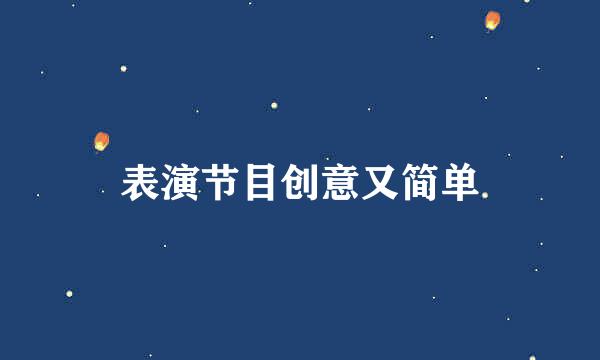 表演节目创意又简单